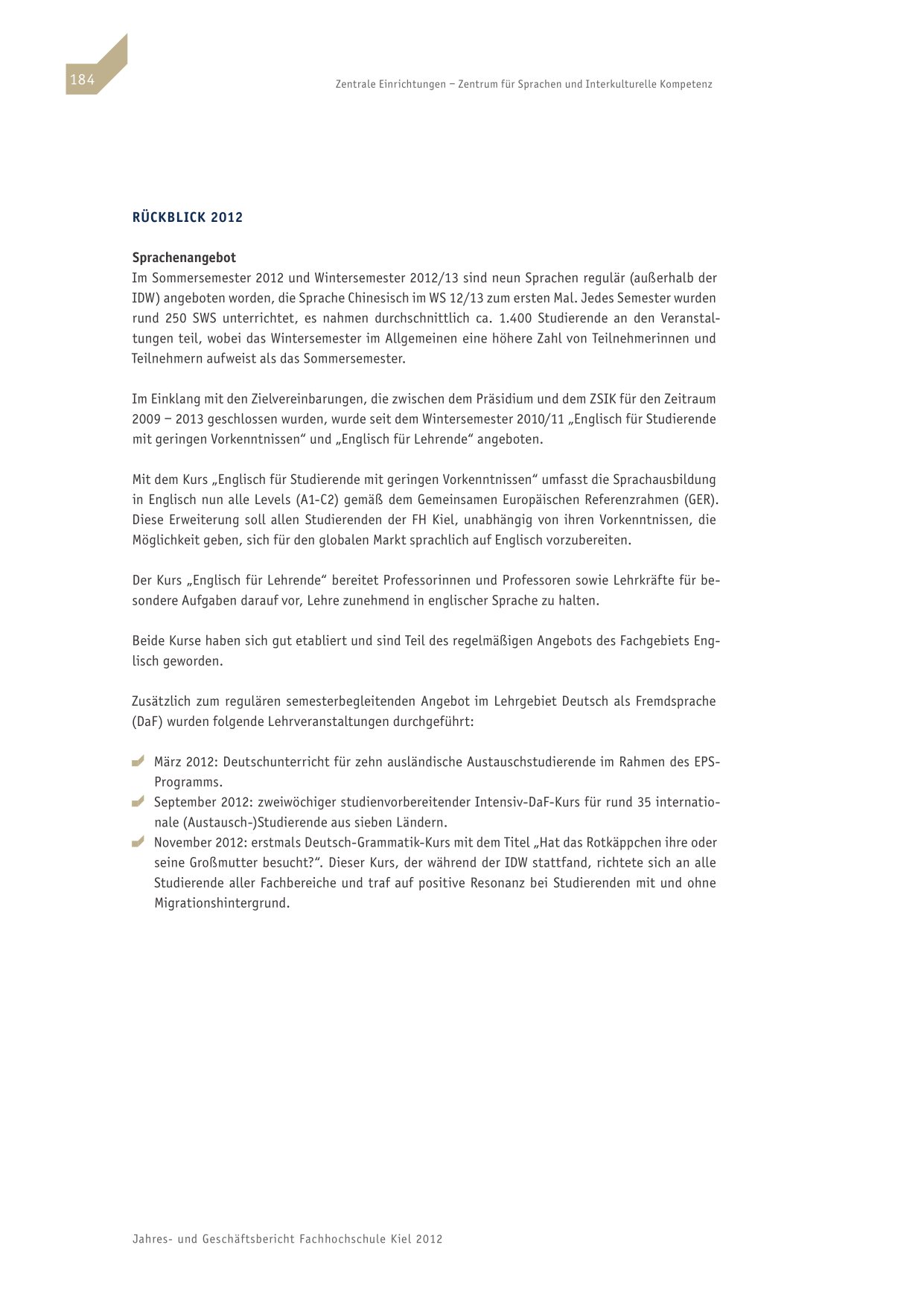 184

Zentrale Einrichtungen – Zentrum für Sprachen und Interkulturelle Kompetenz

RÜCKBLICK 2012

Sprachenangebot
Im Sommersemester 2012 und Wintersemester 2012/13 sind neun Sprachen regulär (außerhalb der IDW) angeboten worden, die Sprache Chinesisch im WS 12/13 zum ersten Mal. Jedes Semester wurden rund 250 SWS unterrichtet, es nahmen durchschnittlich ca. 1.400 Studierende an den Veranstaltungen teil, wobei das Wintersemester im Allgemeinen eine höhere Zahl von Teilnehmerinnen und Teilnehmern aufweist als das Sommersemester.

Im Einklang mit den Zielvereinbarungen, die zwischen dem Präsidium und dem ZSIK für den Zeitraum 2009 – 2013 geschlossen wurden, wurde seit dem Wintersemester 2010/11 „Englisch für Studierende mit geringen Vorkenntnissen“ und „Englisch für Lehrende“ angeboten.

Mit dem Kurs „Englisch für Studierende mit geringen Vorkenntnissen“ umfasst die Sprachausbildung in Englisch nun alle Levels (A1-C2) gemäß dem Gemeinsamen Europäischen Referenzrahmen (GER). Diese Erweiterung soll allen Studierenden der FH Kiel, unabhängig von ihren Vorkenntnissen, die Möglichkeit geben, sich für den globalen Markt sprachlich auf Englisch vorzubereiten.

Der Kurs „Englisch für Lehrende“ bereitet Professorinnen und Professoren sowie Lehrkräfte für besondere Aufgaben darauf vor, Lehre zunehmend in englischer Sprache zu halten.

Beide Kurse haben sich gut etabliert und sind Teil des regelmäßigen Angebots des Fachgebiets Englisch geworden.

Zusätzlich zum regulären semesterbegleitenden Angebot im Lehrgebiet Deutsch als Fremdsprache (DaF) wurden folgende Lehrveranstaltungen durchgeführt:

März 2012: Deutschunterricht für zehn ausländische Austauschstudierende im Rahmen des EPS-Programms.
September 2012: zweiwöchiger studienvorbereitender Intensiv-DaF-Kurs für rund 35 internationale (Austausch-)Studierende aus sieben Ländern.
November 2012: erstmals Deutsch-Grammatik-Kurs mit dem Titel „Hat das Rotkäppchen ihre oder seine Großmutter besucht?“. Dieser Kurs, der während der IDW stattfand, richtete sich an alle Studierende aller Fachbereiche und traf auf positive Resonanz bei Studierenden mit und ohne Migrationshintergrund.

Jahres- und Geschäftsbericht Fachhochschule Kiel 2012